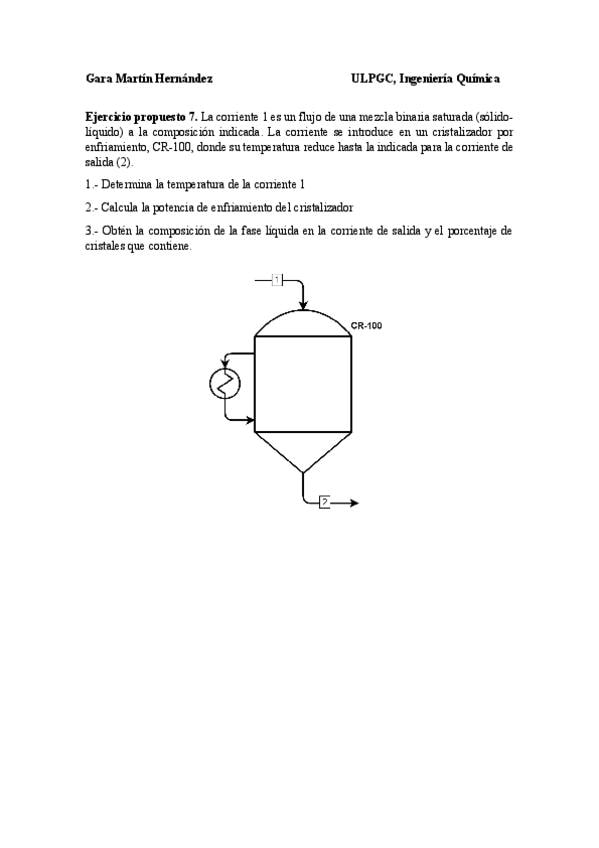 Gara Martín Hernández ULPGC, Ingeniería Química

Ejercicio propuesto 7. La corriente 1 es un flujo de una mezcla binaria saturada (sólido-líquido) a la composición indicada. La corriente se introduce en un cristalizador por enfriamiento, CR-100, donde su temperatura reduce hasta la indicada para la corriente de salida (2).

1.- Determina la temperatura de la corriente 1

2.- Calcula la potencia de enfriamiento del cristalizador

3.- Obtén la composición de la fase líquida en la corriente de salida y el porcentaje de cristales que contiene.

1

CR-100

2